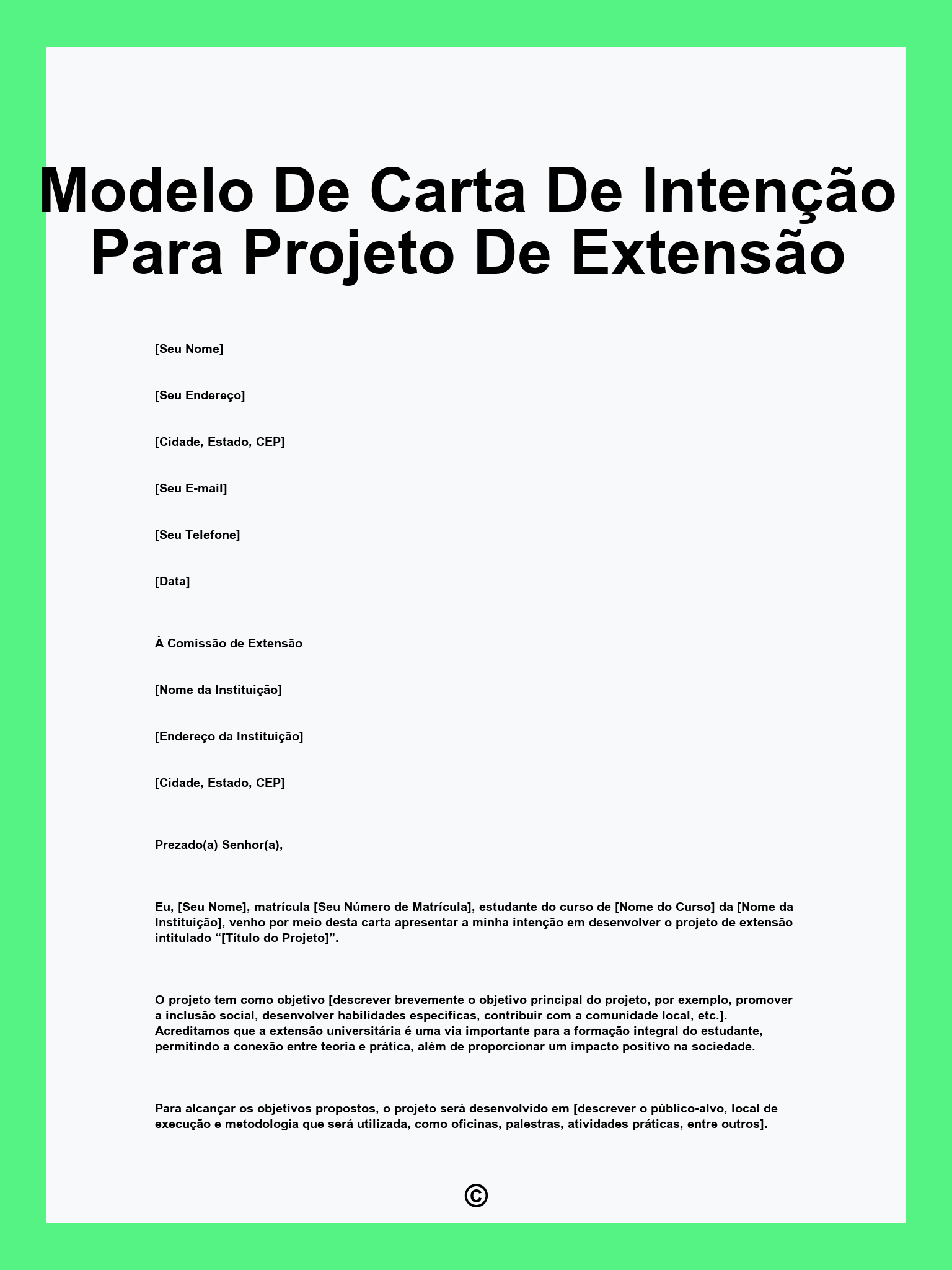 Modelo De Carta De Intenção Para Projeto De Extensão

[Seu Nome]

[Seu Endereço]

[Cidade, Estado, CEP]

[Seu E-mail]

[Seu Telefone]

[Data]

À Comissão de Extensão

[Nome da Instituição]

[Endereço da Instituição]

[Cidade, Estado, CEP]

Prezado(a) Senhor(a),

Eu, [Seu Nome], matrícula [Seu Número de Matrícula], estudante do curso de [Nome do Curso] da [Nome da Instituição], venho por meio desta carta apresentar a minha intenção em desenvolver o projeto de extensão intitulado “[Título do Projeto]”.

O projeto tem como objetivo [descrever brevemente o objetivo principal do projeto, por exemplo, promover a inclusão social, desenvolver habilidades específicas, contribuir com a comunidade local, etc.]. Acreditamos que a extensão universitária é uma via importante para a formação integral do estudante, permitindo a conexão entre teoria e prática, além de proporcionar um impacto positivo na sociedade.

Para alcançar os objetivos propostos, o projeto será desenvolvido em [descrever o público-alvo, local de execução e metodologia que será utilizada, como oficinas, palestras, atividades práticas, entre outros].

©